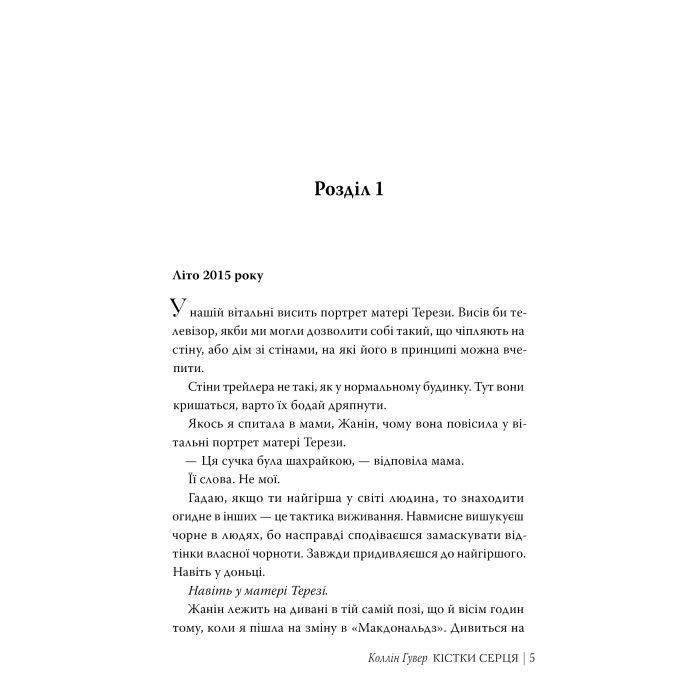 Розділ 1

Літо 2015 року

У нашій вітальні висить портрет матері Терези. Висів би телевізор, якби ми могли дозволити собі такий, що чіпляють на стіну, або дім зі стінами, на які його в принципі можна вчепити.

Стіни трейлера не такі, як у нормальному будинку. Тут вони кришаться, варто їх бодай дряпнути.

Якось я спитала в мами, Жанін, чому вона повісила у вітальні портрет матері Терези.

— Ця сучка була шахрайкою, — відповіла мама.

Її слова. Не мої.

Гадаю, якщо ти найгірша у світі людина, то знаходити огидне в інших — це тактика виживання. Навмисне вишукуєш чорне в людях, бо насправді сподіваєшся замаскувати відтінки власної чорноти. Завжди придивляєшся до найгіршого. Навіть у доньці.

Навіть у матері Терезі.

Жанін лежить на дивані в тій самій позі, що й вісім годин тому, коли я пішла на зміну в «Макдональдз». Дивиться на

Коллін Гувер КІСТКИ СЕРЦЯ | 5